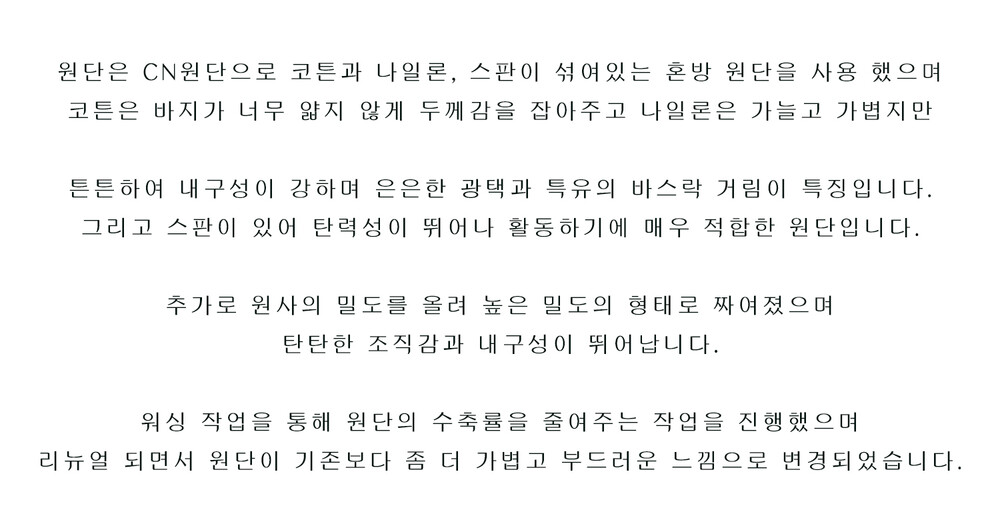 원단은 CN원단으로 코튼과 나일론, 스판이 섞여있는 혼방 원단을 사용 했으며
코튼은 바지가 너무 얇지 않게 두께감을 잡아주고 나일론은 가늘고 가볍지만

튼튼하여 내구성이 강하며 은은한 광택과 특유의 바스락 거림이 특징입니다.
그리고 스판이 있어 탄력성이 뛰어나 활동하기에 매우 적합한 원단입니다.

추가로 원사의 밀도를 올려 높은 밀도의 형태로 짜여졌으며
탄탄한 조직감과 내구성이 뛰어납니다.

워싱 작업을 통해 원단의 수축률을 줄여주는 작업을 진행했으며
리뉴얼 되면서 원단이 기존보다 좀 더 가볍고 부드러운 느낌으로 변경되었습니다.